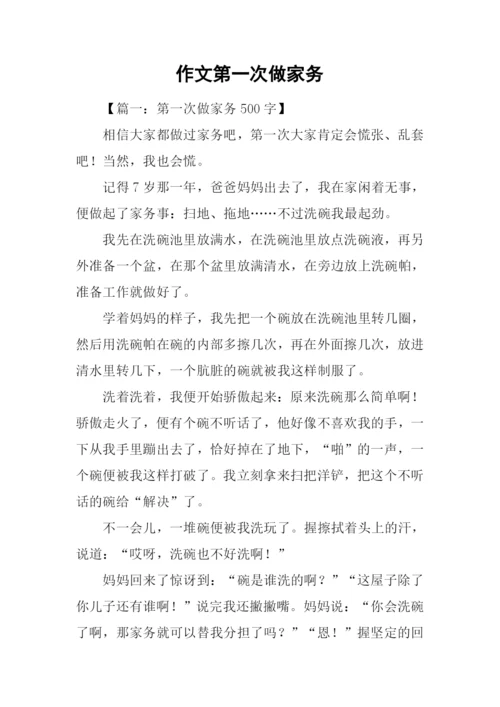 作文第一次做家务

【篇一：第一次做家务 500 字】

相信大家都做过家务吧，第一次大家肯定会慌张、乱套吧！当然，我也会慌。

记得 7 岁那一年，爸爸妈妈出去了，我在家闲着无事，便做起了家务事：扫地、拖地……不过洗碗我最起劲。

我先在洗碗池里放满水，在洗碗池里放点洗碗液，再另外准备一个盆，在那个盆里放满清水，在旁边放上洗碗帕，准备工作就做好了。

学着妈妈的样子，我先把一个碗放在洗碗池里转几圈，然后用洗碗帕在碗的内部多擦几次，再在外面擦几次，放进清水里转几下，一个肮脏的碗就被我这样制服了。

洗着洗着，我便开始骄傲起来：原来洗碗那么简单啊！骄傲走火了，便有个碗不听话了，他好像不喜欢我的手，一下从我手里蹦出去了，恰好掉在了地下，“啪”的一声，一个碗便被我这样打破了。我立刻拿来扫把洋铲，把这个不听话的碗给“解决”了。

不一会儿，一堆碗便被我洗玩了。握擦拭着头上的汗，说道：“哎呀，洗碗也不好洗啊！”

妈妈回来了惊讶到：“碗是谁洗的啊？”“这屋子除了你儿子还有谁啊！”说完我还撇撇嘴。妈妈说：“你会洗碗了啊，那家务就可以替我分担了吗？”“恩！”握坚定的回